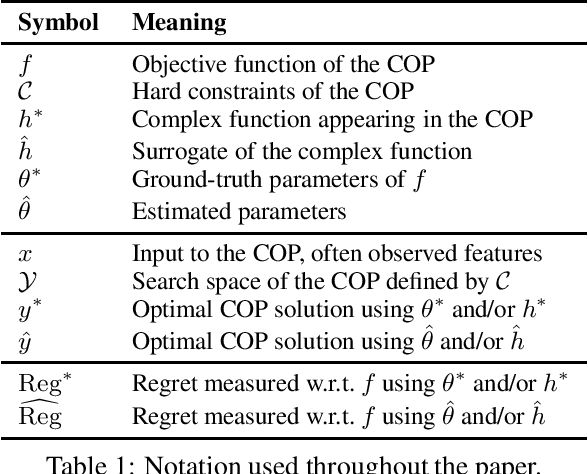 | Symbol | Meaning |
|---|---|
| $f$ | Objective function of the COP |
| $\mathcal{C}$ | Hard constraints of the COP |
| $h^*$ | Complex function appearing in the COP |
| $\hat{h}$ | Surrogate of the complex function |
| $\theta^*$ | Ground-truth parameters of $f$ |
| $\hat{\theta}$ | Estimated parameters |
| $x$ | Input to the COP, often observed features |
| $\mathcal{Y}$ | Search space of the COP defined by $\mathcal{C}$ |
| $y^*$ | Optimal COP solution using $\theta^*$ and/or $h^*$ |
| $\hat{y}$ | Optimal COP solution using $\hat{\theta}$ and/or $\hat{h}$ |
| $\mathrm{Reg}^*$ | Regret measured w.r.t. $f$ using $\theta^*$ and/or $h^*$ |
| $\widehat{\mathrm{Reg}}$ | Regret measured w.r.t. $f$ using $\hat{\theta}$ and/or $\hat{h}$ |

Table 1: Notation used throughout the paper.